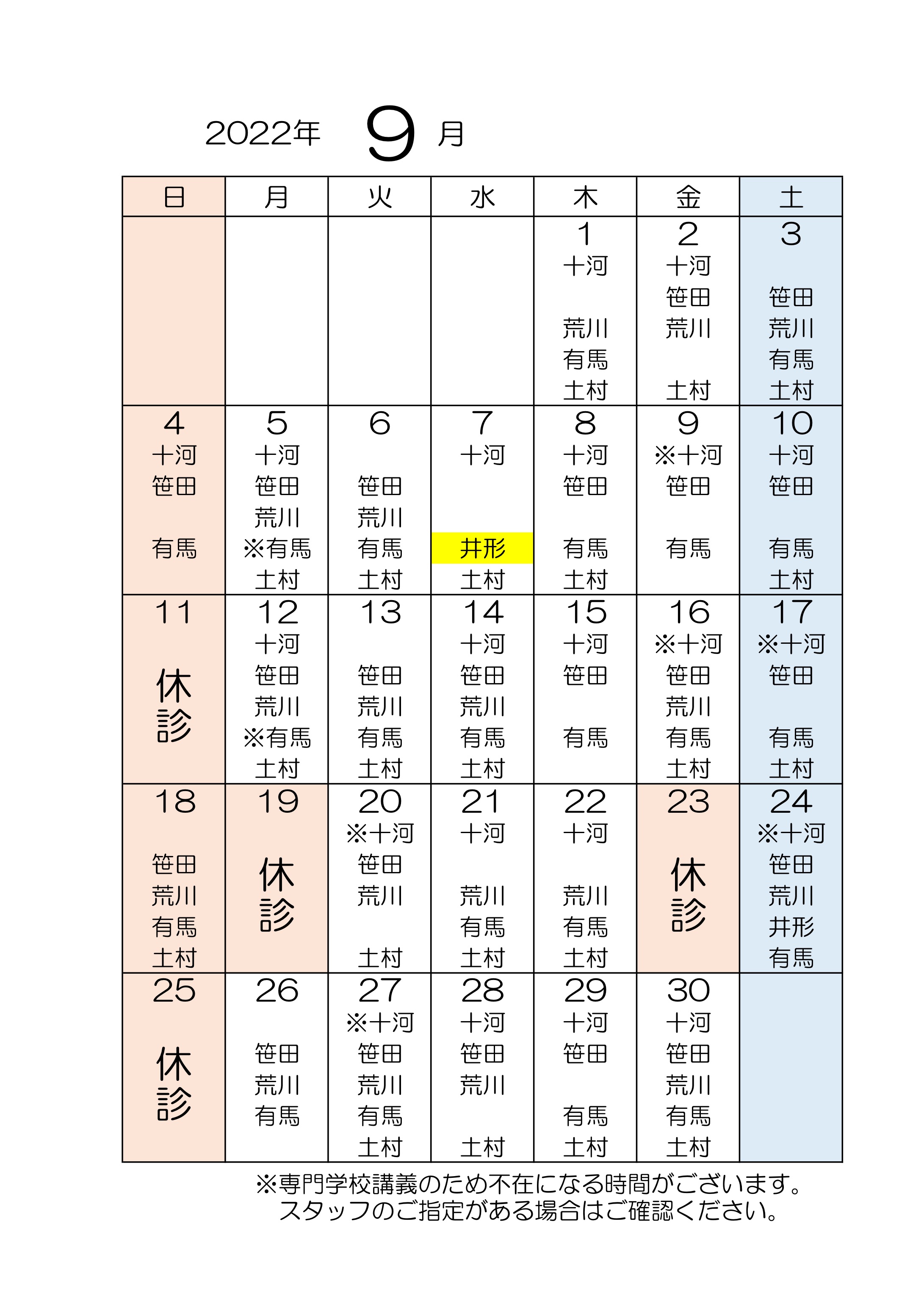 2022年 9 月

| 日 | 月 | 火 | 水 | 木 | 金 | 土 |
|---|---|---|---|---|---|---|
| | | | | 1 十河 荒川 有馬 土村 | 2 十河 笹田 荒川 土村 | 3 笹田 荒川 有馬 土村 |
| 4 十河 笹田 有馬 | 5 十河 笹田 荒川 ※有馬 土村 | 6 笹田 荒川 有馬 土村 | 7 十河 井形 土村 | 8 十河 笹田 有馬 土村 | 9 ※十河 笹田 有馬 | 10 十河 笹田 有馬 土村 |
| 11 休診 | 12 十河 笹田 荒川 ※有馬 土村 | 13 笹田 荒川 有馬 土村 | 14 十河 笹田 荒川 有馬 土村 | 15 十河 笹田 有馬 | 16 ※十河 笹田 荒川 有馬 土村 | 17 ※十河 笹田 有馬 土村 |
| 18 笹田 荒川 有馬 土村 | 19 休診 | 20 ※十河 笹田 荒川 土村 | 21 十河 荒川 有馬 土村 | 22 十河 荒川 有馬 土村 | 23 休診 | 24 ※十河 笹田 荒川 井形 有馬 |
| 25 休診 | 26 笹田 荒川 有馬 | 27 ※十河 笹田 荒川 有馬 土村 | 28 十河 笹田 荒川 土村 | 29 十河 笹田 有馬 土村 | 30 十河 笹田 荒川 有馬 土村 | |

※専門学校講義のため不在になる時間がございます。
スタッフのご指定がある場合はご確認ください。